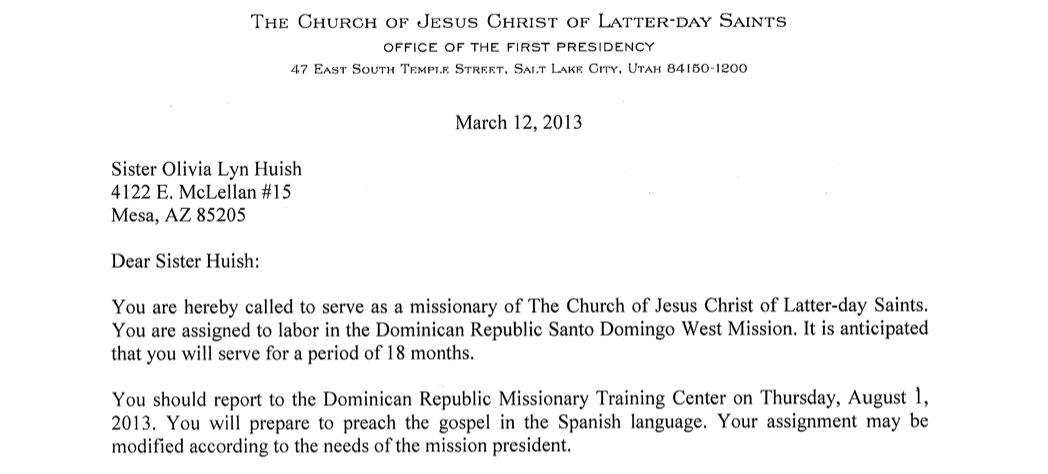 THE CHURCH OF JESUS CHRIST OF LATTER-DAY SAINTS
OFFICE OF THE FIRST PRESIDENCY
47 EAST SOUTH TEMPLE STREET, SALT LAKE CITY, UTAH 84150-1200

March 12, 2013

Sister Olivia Lyn Huish
4122 E. McLellan #15
Mesa, AZ 85205

Dear Sister Huish:

You are hereby called to serve as a missionary of The Church of Jesus Christ of Latter-day Saints. You are assigned to labor in the Dominican Republic Santo Domingo West Mission. It is anticipated that you will serve for a period of 18 months.

You should report to the Dominican Republic Missionary Training Center on Thursday, August 1, 2013. You will prepare to preach the gospel in the Spanish language. Your assignment may be modified according to the needs of the mission president.